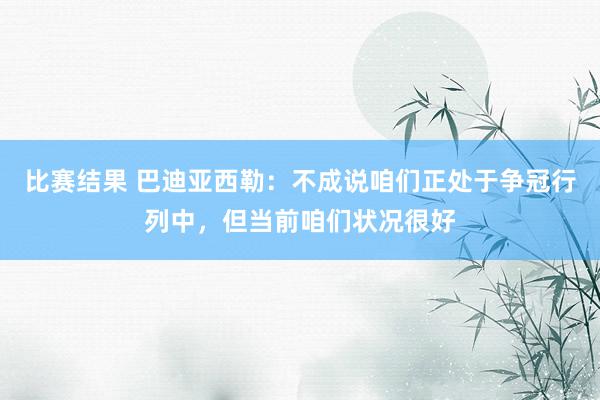 比赛结果 巴迪亚西勒：不成说咱们正处于争冠行列中，但当前咱们状况很好